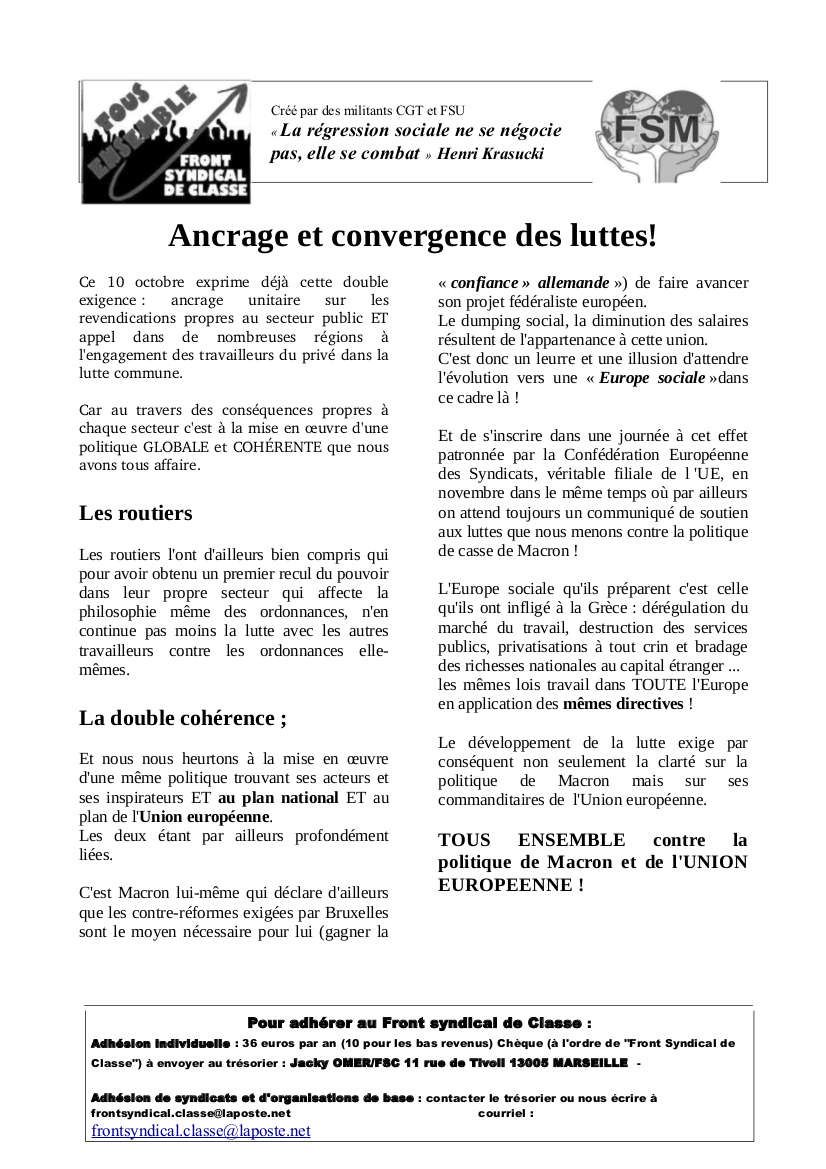 TOUS ENSEMBLE
FRONT SYNDICAL DE CLASSE

Créé par des militants CGT et FSU
« La régression sociale ne se négocie pas, elle se combat » Henri Krasucki

FSM

Ancrage et convergence des luttes!

Ce 10 octobre exprime déjà cette double exigence : ancrage unitaire sur les revendications propres au secteur public ET appel dans de nombreuses régions à l'engagement des travailleurs du privé dans la lutte commune.

Car au travers des conséquences propres à chaque secteur c'est à la mise en œuvre d'une politique GLOBALE et COHÉRENTE que nous avons tous affaire.

Les routiers

Les routiers l'ont d'ailleurs bien compris qui pour avoir obtenu un premier recul du pouvoir dans leur propre secteur qui affecte la philosophie même des ordonnances, n'en continue pas moins la lutte avec les autres travailleurs contre les ordonnances elle-mêmes.

La double cohérence ;

Et nous nous heurtons à la mise en œuvre d'une même politique trouvant ses acteurs et ses inspirateurs ET au plan national ET au plan de l'Union européenne.
Les deux étant par ailleurs profondément liées.

C'est Macron lui-même qui déclare d'ailleurs que les contre-réformes exigées par Bruxelles sont le moyen nécessaire pour lui (gagner la « confiance » allemande ») de faire avancer son projet fédéraliste européen.
Le dumping social, la diminution des salaires résultent de l'appartenance à cette union.
C'est donc un leurre et une illusion d'attendre l'évolution vers une « Europe sociale »dans ce cadre là !

Et de s'inscrire dans une journée à cet effet patronnée par la Confédération Européenne des Syndicats, véritable filiale de l 'UE, en novembre dans le même temps où par ailleurs on attend toujours un communiqué de soutien aux luttes que nous menons contre la politique de casse de Macron !

L'Europe sociale qu'ils préparent c'est celle qu'ils ont infligé à la Grèce : dérégulation du marché du travail, destruction des services publics, privatisations à tout crin et bradage des richesses nationales au capital étranger ...
les mêmes lois travail dans TOUTE l'Europe en application des mêmes directives !

Le développement de la lutte exige par conséquent non seulement la clarté sur la politique de Macron mais sur ses commanditaires de l'Union européenne.

TOUS ENSEMBLE contre la politique de Macron et de l'UNION EUROPEENNE !

Pour adhérer au Front syndical de Classe :
Adhésion individuelle : 36 euros par an (10 pour les bas revenus) Chèque (à l'ordre de "Front Syndical de Classe") à envoyer au trésorier : Jacky OMER/FSC 11 rue de Tivoli 13005 MARSEILLE -

Adhésion de syndicats et d'organisations de base : contacter le trésorier ou nous écrire à frontsyndical.classe@laposte.net courriel :
frontsyndical.classe@laposte.net